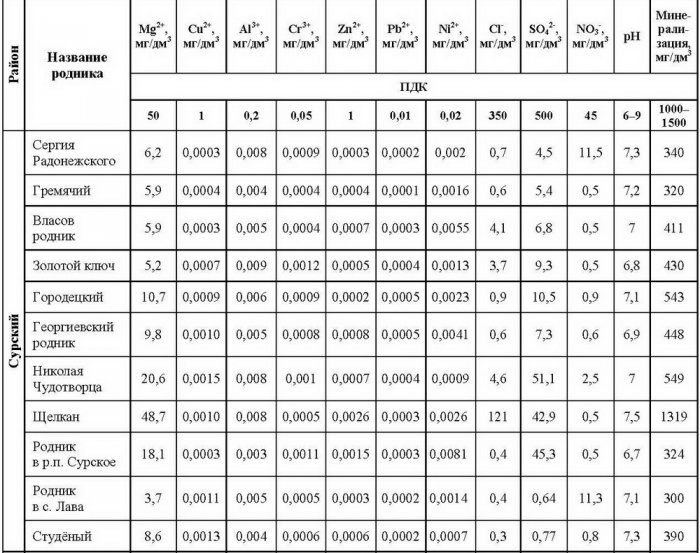 | Район | Название родника | $Mg^{2+}$, мг/дм$^3$ | $Cu^{2+}$, мг/дм$^3$ | $Al^{3+}$, мг/дм$^3$ | $Cr^{3+}$, мг/дм$^3$ | $Zn^{2+}$, мг/дм$^3$ | $Pb^{2+}$, мг/дм$^3$ | $Ni^{2+}$, мг/дм$^3$ | $Cl^-$, мг/дм$^3$ | $SO_4^{2-}$, мг/дм$^3$ | $NO_3^-$, мг/дм$^3$ | pH | Минерализация, мг/дм$^3$ |
|---|---|---|---|---|---|---|---|---|---|---|---|---|---|
| | | ПДК | | | | | | | | | | | |
| | | 50 | 1 | 0,2 | 0,05 | 1 | 0,01 | 0,02 | 350 | 500 | 45 | 6–9 | 1000–1500 |
| Сурский | Сергия Радонежского | 6,2 | 0,0003 | 0,008 | 0,0009 | 0,0003 | 0,0002 | 0,002 | 0,7 | 4,5 | 11,5 | 7,3 | 340 |
| | Гремячий | 5,9 | 0,0004 | 0,004 | 0,0004 | 0,0004 | 0,0001 | 0,0016 | 0,6 | 5,4 | 0,5 | 7,2 | 320 |
| | Власов родник | 5,9 | 0,0003 | 0,005 | 0,0004 | 0,0007 | 0,0003 | 0,0055 | 4,1 | 6,8 | 0,5 | 7 | 411 |
| | Золотой ключ | 5,2 | 0,0007 | 0,009 | 0,0012 | 0,0005 | 0,0004 | 0,0013 | 3,7 | 9,3 | 0,5 | 6,8 | 430 |
| | Городецкий | 10,7 | 0,0009 | 0,006 | 0,0009 | 0,0002 | 0,0005 | 0,0023 | 0,9 | 10,5 | 0,9 | 7,1 | 543 |
| | Георгиевский родник | 9,8 | 0,0010 | 0,005 | 0,0008 | 0,0008 | 0,0005 | 0,0041 | 0,6 | 7,3 | 0,6 | 6,9 | 448 |
| | Николая Чудотворца | 20,6 | 0,0015 | 0,008 | 0,001 | 0,0007 | 0,0004 | 0,0009 | 4,6 | 51,1 | 2,5 | 7 | 549 |
| | Щелкан | 48,7 | 0,0010 | 0,008 | 0,0005 | 0,0026 | 0,0003 | 0,0026 | 121 | 42,9 | 0,5 | 7,5 | 1319 |
| | Родник в р.п. Сурское | 18,1 | 0,0003 | 0,003 | 0,0011 | 0,0015 | 0,0003 | 0,0081 | 0,4 | 45,3 | 0,5 | 6,7 | 324 |
| | Родник в с. Лава | 3,7 | 0,0011 | 0,005 | 0,0005 | 0,0003 | 0,0002 | 0,0014 | 0,4 | 0,64 | 11,3 | 7,1 | 300 |
| | Студёный | 8,6 | 0,0013 | 0,004 | 0,0006 | 0,0006 | 0,0002 | 0,0007 | 0,3 | 0,77 | 0,8 | 7,3 | 390 |